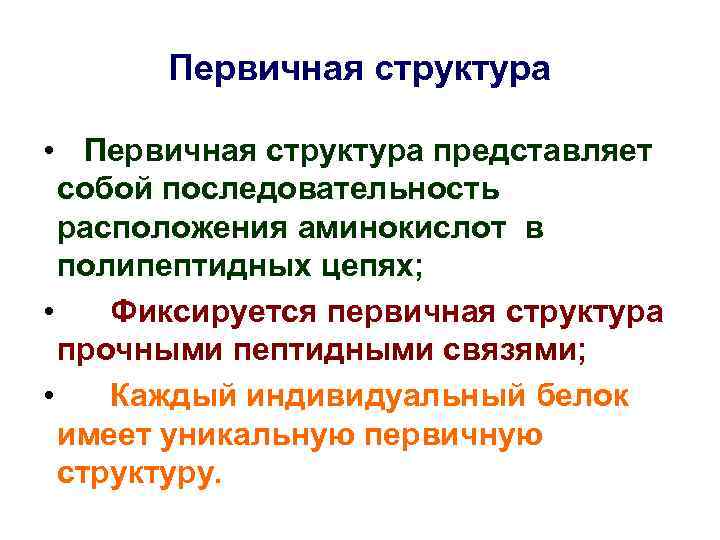 Первичная структура

• Первичная структура представляет собой последовательность расположения аминокислот в полипептидных цепях;

• Фиксируется первичная структура прочными пептидными связями;

• Каждый индивидуальный белок имеет уникальную первичную структуру.